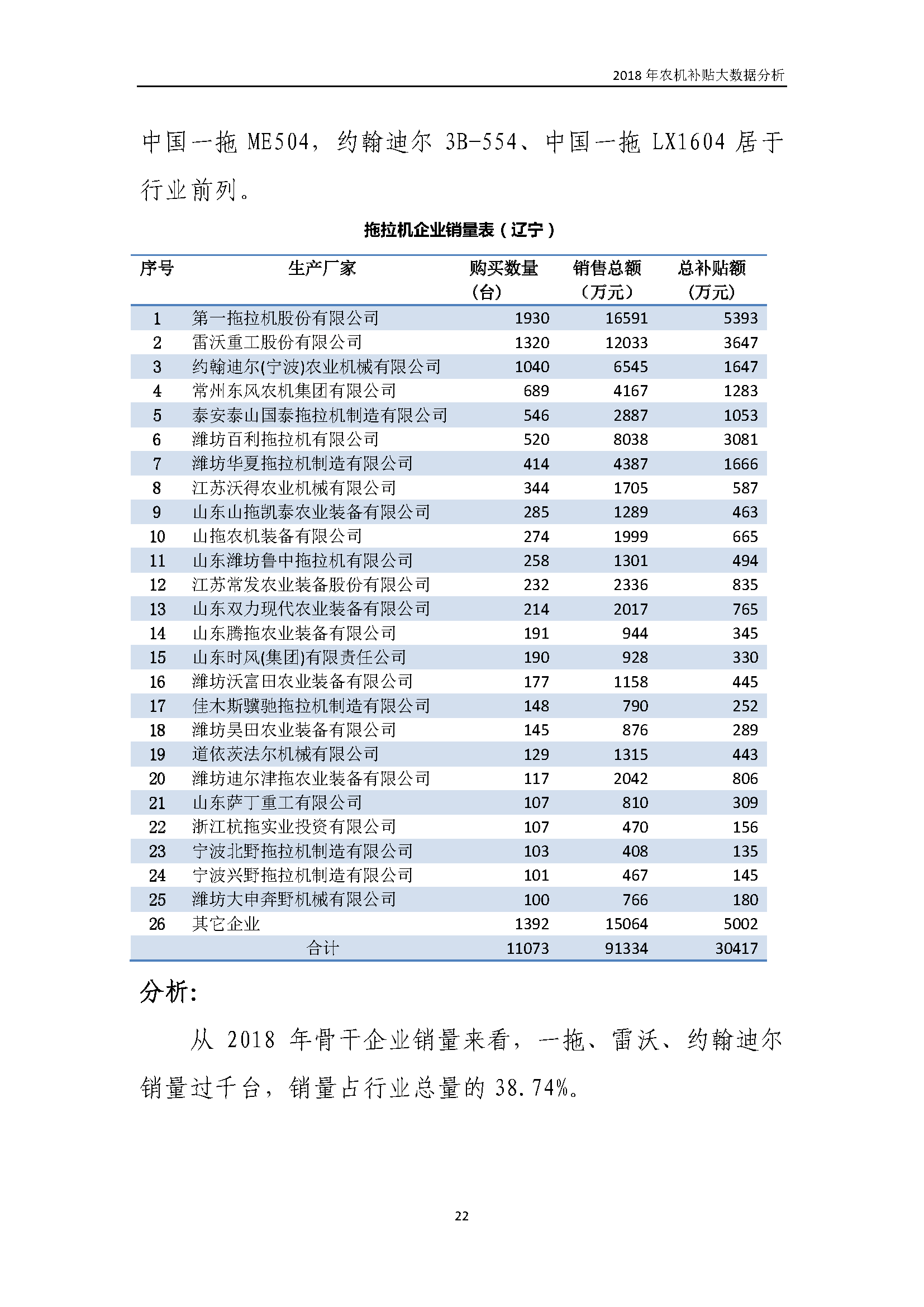 2018 年农机补贴大数据分析

中国一拖 ME504，约翰迪尔 3B-554、中国一拖 LX1604 居于行业前列。

拖拉机企业销量表（辽宁）

| 序号 | 生产厂家 | 购买数量（台） | 销售总额（万元） | 总补贴额（万元） |
|---|---|---|---|---|
| 1 | 第一拖拉机股份有限公司 | 1930 | 16591 | 5393 |
| 2 | 雷沃重工股份有限公司 | 1320 | 12033 | 3647 |
| 3 | 约翰迪尔(宁波)农业机械有限公司 | 1040 | 6545 | 1647 |
| 4 | 常州东风农机集团有限公司 | 689 | 4167 | 1283 |
| 5 | 泰安泰山国泰拖拉机制造有限公司 | 546 | 2887 | 1053 |
| 6 | 潍坊百利拖拉机有限公司 | 520 | 8038 | 3081 |
| 7 | 潍坊华夏拖拉机制造有限公司 | 414 | 4387 | 1666 |
| 8 | 江苏沃得农业机械有限公司 | 344 | 1705 | 587 |
| 9 | 山东山拖凯泰农业装备有限公司 | 285 | 1289 | 463 |
| 10 | 山拖农机装备有限公司 | 274 | 1999 | 665 |
| 11 | 山东潍坊鲁中拖拉机有限公司 | 258 | 1301 | 494 |
| 12 | 江苏常发农业装备股份有限公司 | 232 | 2336 | 835 |
| 13 | 山东双力现代农业装备有限公司 | 214 | 2017 | 765 |
| 14 | 山东腾拖农业装备有限公司 | 191 | 944 | 345 |
| 15 | 山东时风(集团)有限责任公司 | 190 | 928 | 330 |
| 16 | 潍坊沃富田农业装备有限公司 | 177 | 1158 | 445 |
| 17 | 佳木斯骥驰拖拉机制造有限公司 | 148 | 790 | 252 |
| 18 | 潍坊昊田农业装备有限公司 | 145 | 876 | 289 |
| 19 | 道依茨法尔机械有限公司 | 129 | 1315 | 443 |
| 20 | 潍坊迪尔津拖农业装备有限公司 | 117 | 2042 | 806 |
| 21 | 山东萨丁重工有限公司 | 107 | 810 | 309 |
| 22 | 浙江杭拖实业投资有限公司 | 107 | 470 | 156 |
| 23 | 宁波北野拖拉机制造有限公司 | 103 | 408 | 135 |
| 24 | 宁波兴野拖拉机制造有限公司 | 101 | 467 | 145 |
| 25 | 潍坊大申奔野机械有限公司 | 100 | 766 | 180 |
| 26 | 其它企业 | 1392 | 15064 | 5002 |
| | 合计 | 11073 | 91334 | 30417 |

分析:

从 2018 年骨干企业销量来看，一拖、雷沃、约翰迪尔销量过千台，销量占行业总量的 38.74%。

22